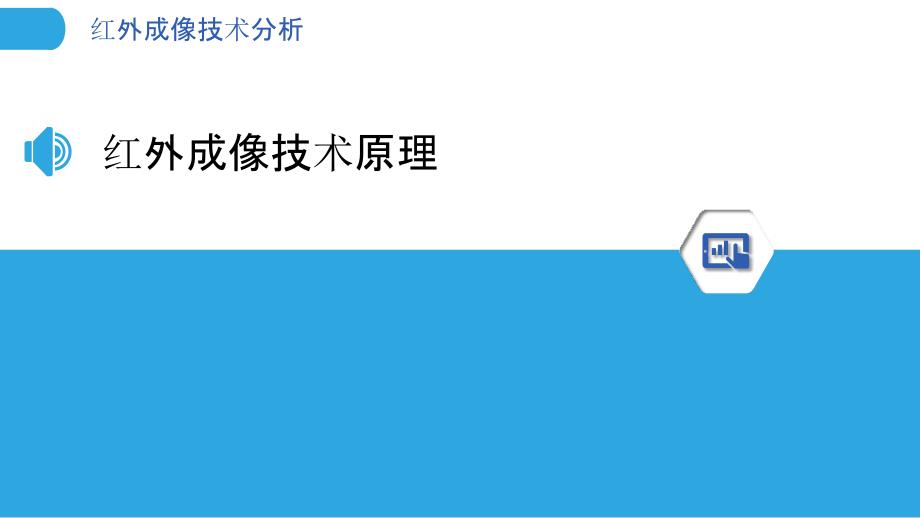 红外成像技术分析

红外成像技术原理